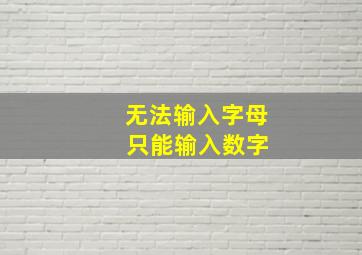 无法输入字母
只能输入数字